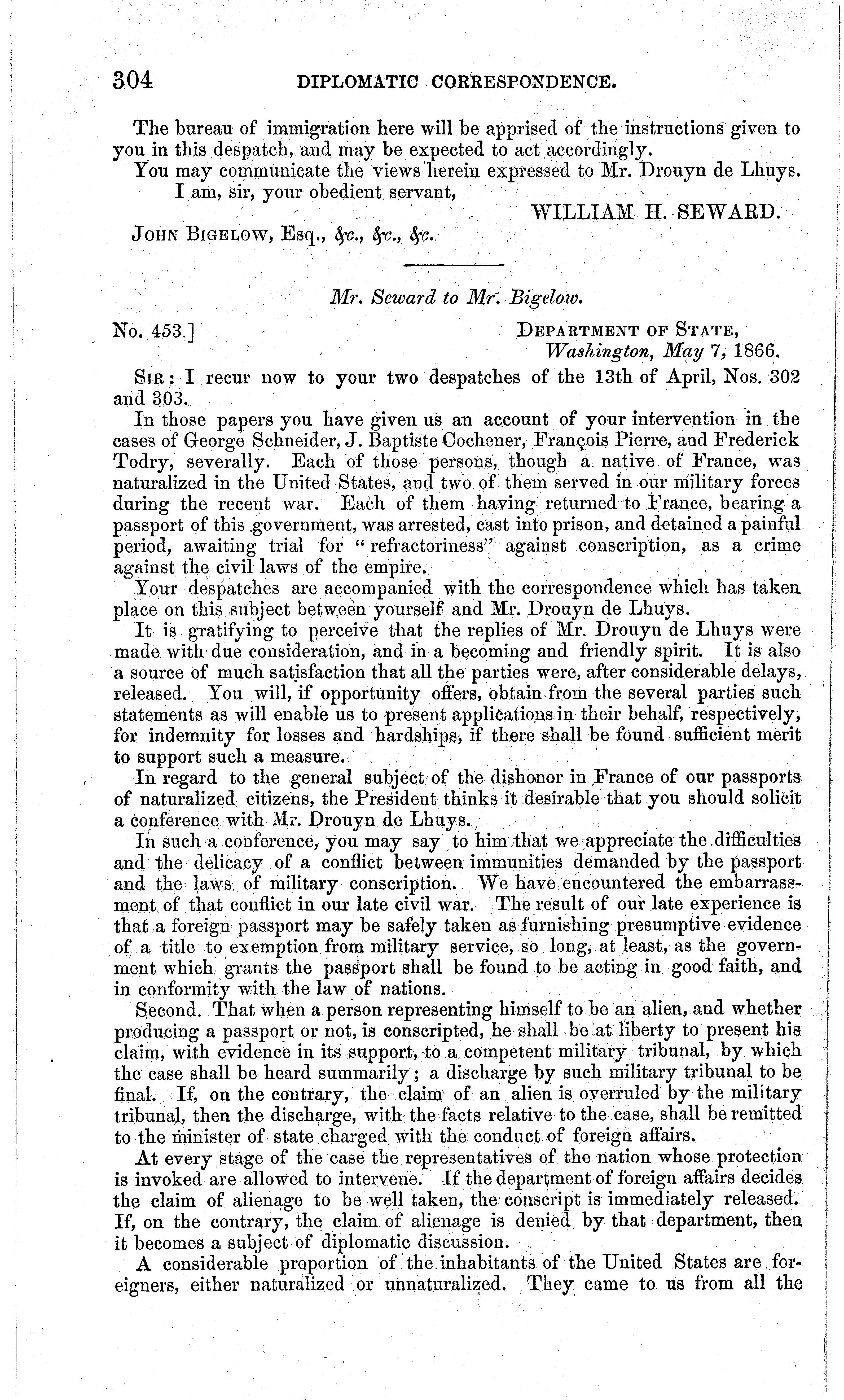 304 DIPLOMATIC CORRESPONDENCE.

The bureau of immigration here will be apprised of the instructions given to you in this despatch, and may be expected to act accordingly.

You may communicate the views herein expressed to Mr. Drouyn de Lhuys.

I am, sir, your obedient servant,

WILLIAM H. SEWARD.

JOHN BIGELOW, Esq., &c., &c., &c.

Mr. Seward to Mr. Bigelow.

No. 453.]

DEPARTMENT OF STATE,
Washington, May 7, 1866.

SIR: I recur now to your two despatches of the 13th of April, Nos. 302 and 303.

In those papers you have given us an account of your intervention in the cases of George Schneider, J. Baptiste Cochener, François Pierre, and Frederick Todry, severally. Each of those persons, though a native of France, was naturalized in the United States, and two of them served in our military forces during the recent war. Each of them having returned to France, bearing a passport of this government, was arrested, cast into prison, and detained a painful period, awaiting trial for "refractoriness" against conscription, as a crime against the civil laws of the empire.

Your despatches are accompanied with the correspondence which has taken place on this subject between yourself and Mr. Drouyn de Lhuys.

It is gratifying to perceive that the replies of Mr. Drouyn de Lhuys were made with due consideration, and in a becoming and friendly spirit. It is also a source of much satisfaction that all the parties were, after considerable delays, released. You will, if opportunity offers, obtain from the several parties such statements as will enable us to present applications in their behalf, respectively, for indemnity for losses and hardships, if there shall be found sufficient merit to support such a measure.

In regard to the general subject of the dishonor in France of our passports of naturalized citizens, the President thinks it desirable that you should solicit a conference with Mr. Drouyn de Lhuys.

In such a conference, you may say to him that we appreciate the difficulties and the delicacy of a conflict between immunities demanded by the passport and the laws of military conscription. We have encountered the embarrassment of that conflict in our late civil war. The result of our late experience is that a foreign passport may be safely taken as furnishing presumptive evidence of a title to exemption from military service, so long, at least, as the government which grants the passport shall be found to be acting in good faith, and in conformity with the law of nations.

Second. That when a person representing himself to be an alien, and whether producing a passport or not, is conscripted, he shall be at liberty to present his claim, with evidence in its support, to a competent military tribunal, by which the case shall be heard summarily; a discharge by such military tribunal to be final. If, on the contrary, the claim of an alien is overruled by the military tribunal, then the discharge, with the facts relative to the case, shall be remitted to the minister of state charged with the conduct of foreign affairs.

At every stage of the case the representatives of the nation whose protection is invoked are allowed to intervene. If the department of foreign affairs decides the claim of alienage to be well taken, the conscript is immediately released. If, on the contrary, the claim of alienage is denied by that department, then it becomes a subject of diplomatic discussion.

A considerable proportion of the inhabitants of the United States are foreigners, either naturalized or unnaturalized. They came to us from all the